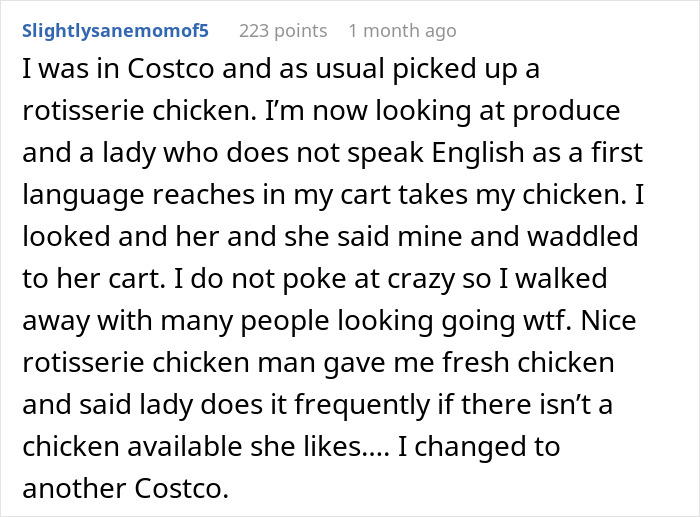 Slightlysanemomof5 223 points 1 month ago

I was in Costco and as usual picked up a rotisserie chicken. I'm now looking at produce and a lady who does not speak English as a first language reaches in my cart takes my chicken. I looked and her and she said mine and waddled to her cart. I do not poke at crazy so I walked away with many people looking going wtf. Nice rotisserie chicken man gave me fresh chicken and said lady does it frequently if there isn't a chicken available she likes.... I changed to another Costco.